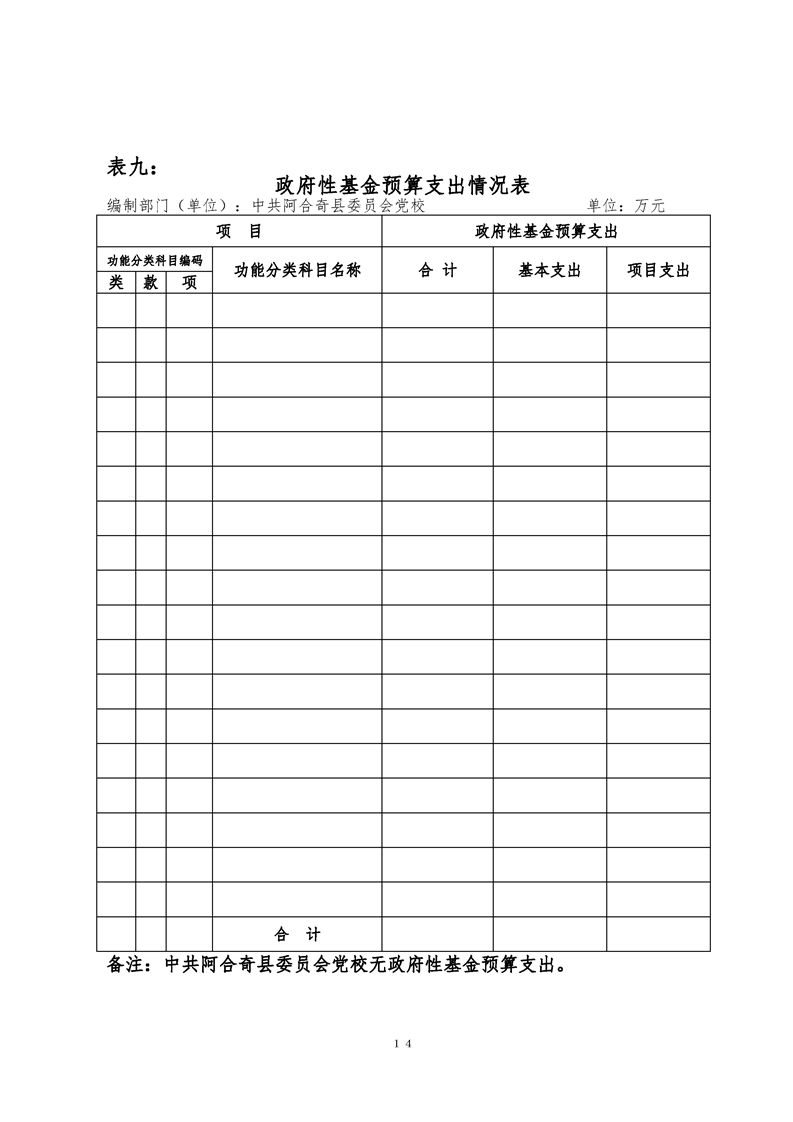 表九：

政府性基金预算支出情况表

编制部门（单位）：中共阿合奇县委员会党校　　　　　　　　单位：万元

| 项　目 | | | | 政府性基金预算支出 | | |
|---|---|---|---|---|---|---|
| 功能分类科目编码 | | | 功能分类科目名称 | 合　计 | 基本支出 | 项目支出 |
| 类 | 款 | 项 | | | | |
| | | | | | | |
| | | | | | | |
| | | | | | | |
| | | | | | | |
| | | | | | | |
| | | | | | | |
| | | | | | | |
| | | | | | | |
| | | | | | | |
| | | | | | | |
| | | | | | | |
| | | | | | | |
| | | | | | | |
| | | | | | | |
| | | | | | | |
| | | | | | | |
| | | | | | | |
| | | | | | | |
| | | | 合　计 | | | |

备注：中共阿合奇县委员会党校无政府性基金预算支出。

14